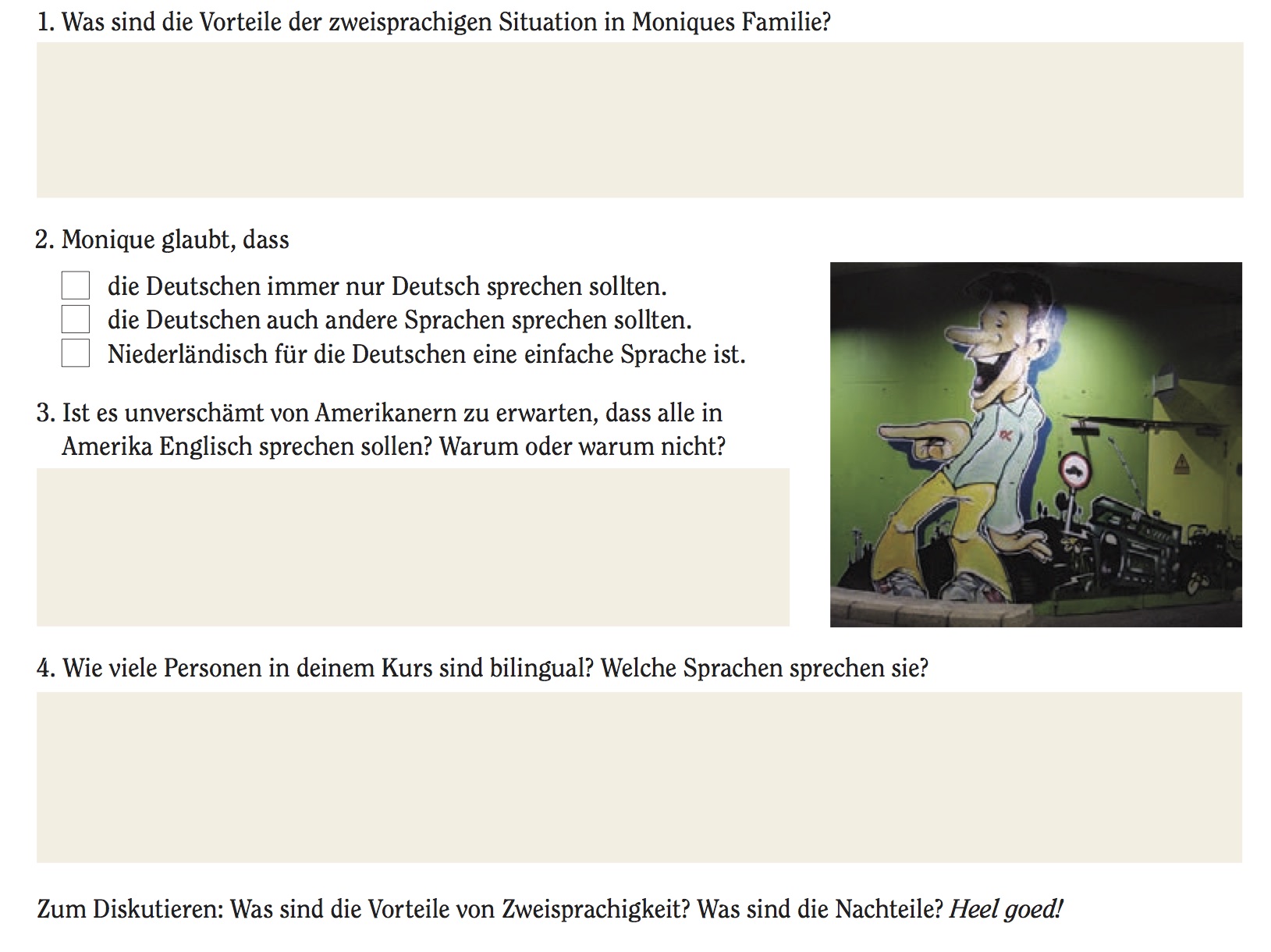 1. Was sind die Vorteile der zweisprachigen Situation in Moniques Familie?

2. Monique glaubt, dass

☐ die Deutschen immer nur Deutsch sprechen sollten.
☐ die Deutschen auch andere Sprachen sprechen sollten.
☐ Niederländisch für die Deutschen eine einfache Sprache ist.

3. Ist es unverschämt von Amerikanern zu erwarten, dass alle in Amerika Englisch sprechen sollen? Warum oder warum nicht?

4. Wie viele Personen in deinem Kurs sind bilingual? Welche Sprachen sprechen sie?

Zum Diskutieren: Was sind die Vorteile von Zweisprachigkeit? Was sind die Nachteile? Heel goed!